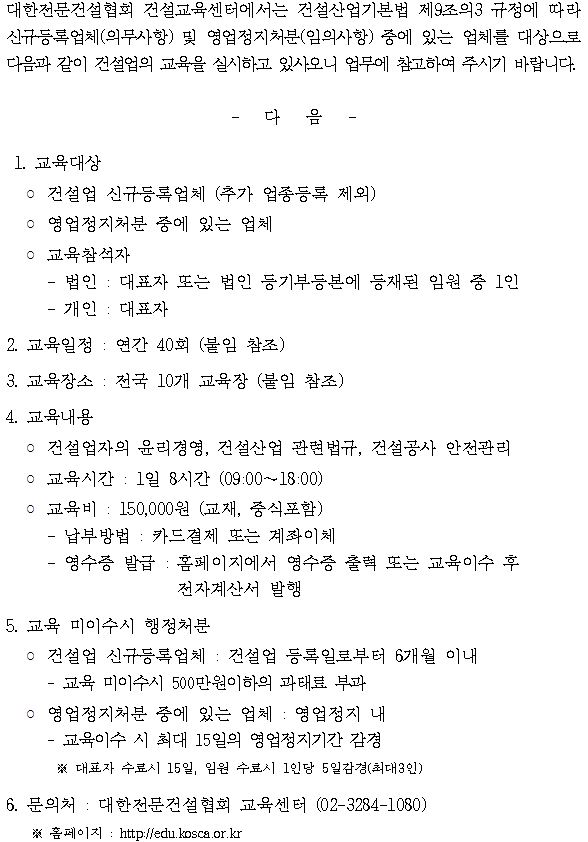 대한전문건설협회 건설교육센터에서는 건설산업기본법 제9조의3 규정에 따라 신규등록업체(의무사항) 및 영업정지처분(임의사항) 중에 있는 업체를 대상으로 다음과 같이 건설업의 교육을 실시하고 있사오니 업무에 참고하여 주시기 바랍니다.

- 다 음 -

1. 교육대상
○ 건설업 신규등록업체 (추가 업종등록 제외)
○ 영업정지처분 중에 있는 업체
○ 교육참석자
- 법인 : 대표자 또는 법인 등기부등본에 등재된 임원 중 1인
- 개인 : 대표자

2. 교육일정 : 연간 40회 (붙임 참조)

3. 교육장소 : 전국 10개 교육장 (붙임 참조)

4. 교육내용
○ 건설업자의 윤리경영, 건설산업 관련법규, 건설공사 안전관리
○ 교육시간 : 1일 8시간 (09:00~18:00)
○ 교육비 : 150,000원 (교재, 중식포함)
- 납부방법 : 카드결제 또는 계좌이체
- 영수증 발급 : 홈페이지에서 영수증 출력 또는 교육이수 후 전자계산서 발행

5. 교육 미이수시 행정처분
○ 건설업 신규등록업체 : 건설업 등록일로부터 6개월 이내
- 교육 미이수시 500만원이하의 과태료 부과
○ 영업정지처분 중에 있는 업체 : 영업정지 내
- 교육이수 시 최대 15일의 영업정지기간 감경
※ 대표자 수료시 15일, 임원 수료시 1인당 5일감경(최대3인)

6. 문의처 : 대한전문건설협회 교육센터 (02-3284-1080)
※ 홈페이지 : http://edu.kosca.or.kr